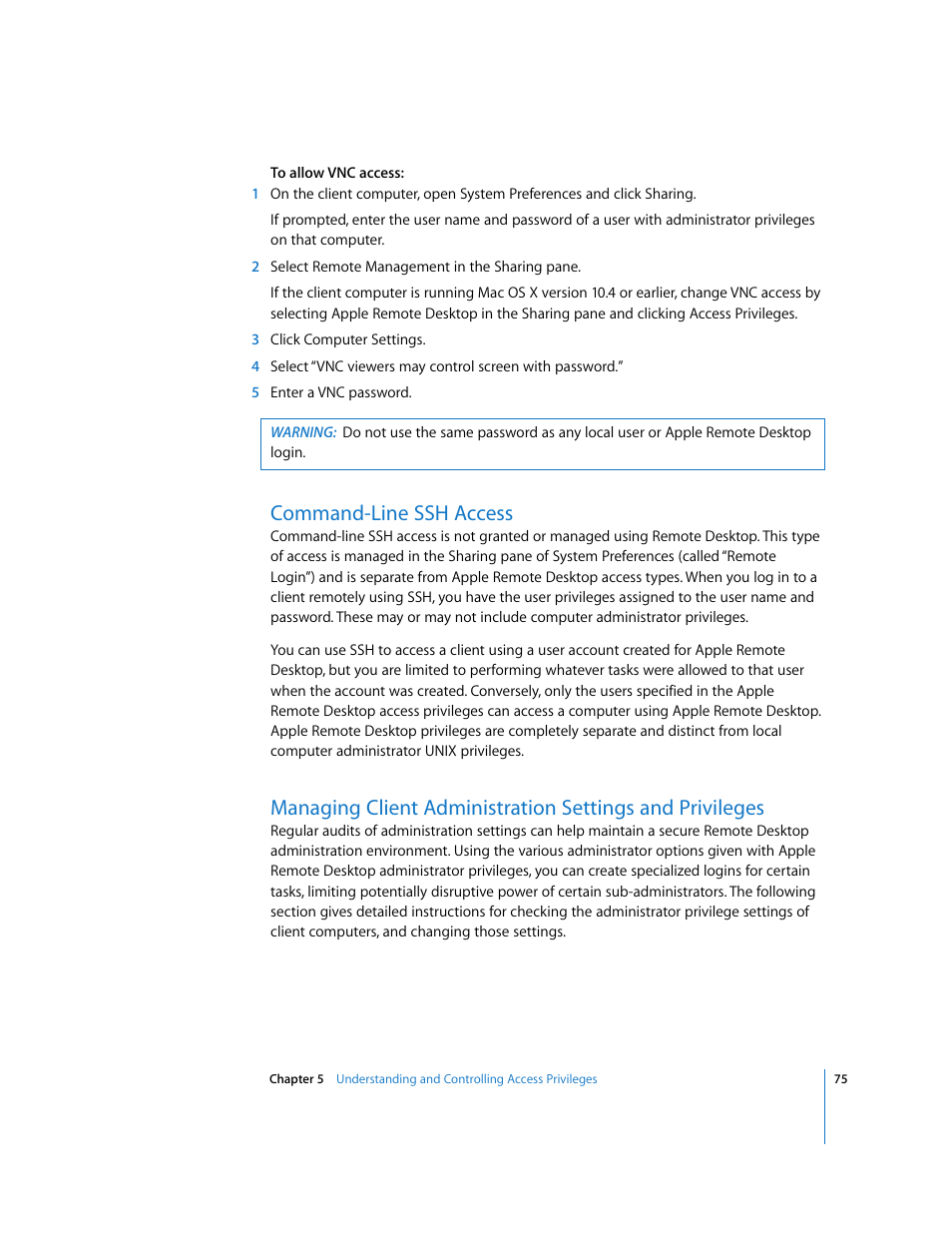 To allow VNC access:

1 On the client computer, open System Preferences and click Sharing.

If prompted, enter the user name and password of a user with administrator privileges on that computer.

2 Select Remote Management in the Sharing pane.

If the client computer is running Mac OS X version 10.4 or earlier, change VNC access by selecting Apple Remote Desktop in the Sharing pane and clicking Access Privileges.

3 Click Computer Settings.

4 Select "VNC viewers may control screen with password."

5 Enter a VNC password.

WARNING: Do not use the same password as any local user or Apple Remote Desktop login.

Command-Line SSH Access

Command-line SSH access is not granted or managed using Remote Desktop. This type of access is managed in the Sharing pane of System Preferences (called "Remote Login") and is separate from Apple Remote Desktop access types. When you log in to a client remotely using SSH, you have the user privileges assigned to the user name and password. These may or may not include computer administrator privileges.

You can use SSH to access a client using a user account created for Apple Remote Desktop, but you are limited to performing whatever tasks were allowed to that user when the account was created. Conversely, only the users specified in the Apple Remote Desktop access privileges can access a computer using Apple Remote Desktop. Apple Remote Desktop privileges are completely separate and distinct from local computer administrator UNIX privileges.

Managing Client Administration Settings and Privileges

Regular audits of administration settings can help maintain a secure Remote Desktop administration environment. Using the various administrator options given with Apple Remote Desktop administrator privileges, you can create specialized logins for certain tasks, limiting potentially disruptive power of certain sub-administrators. The following section gives detailed instructions for checking the administrator privilege settings of client computers, and changing those settings.

Chapter 5 Understanding and Controlling Access Privileges 75